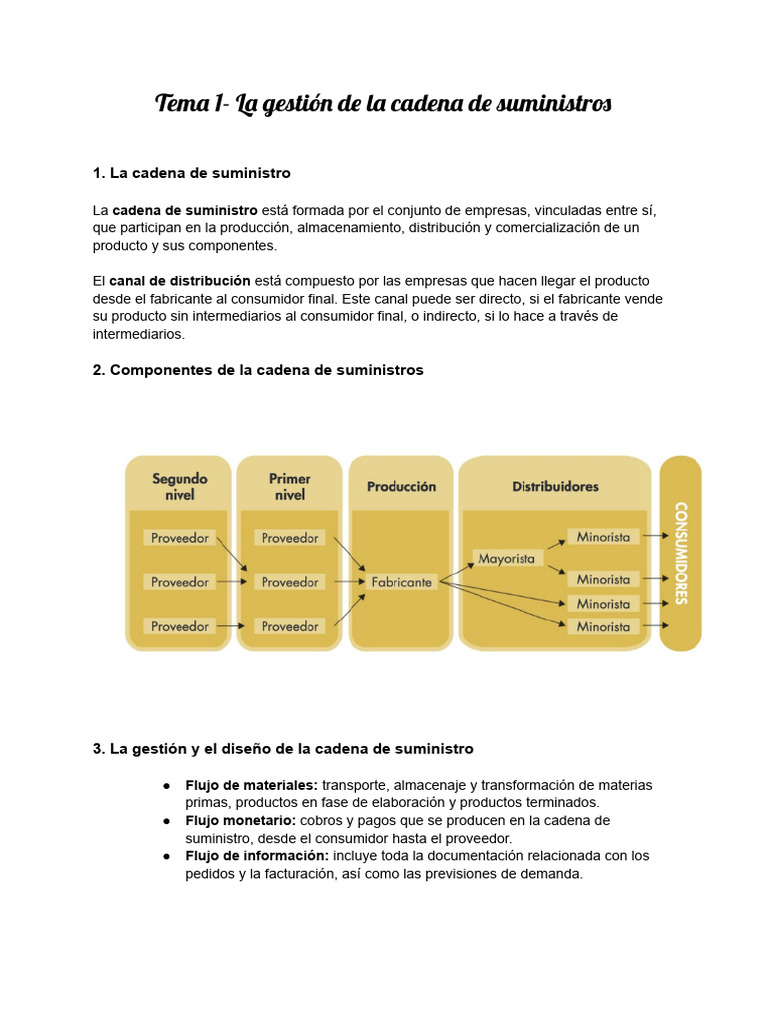 Tema 1- La gestión de la cadena de suministros

1. La cadena de suministro

La cadena de suministro está formada por el conjunto de empresas, vinculadas entre sí, que participan en la producción, almacenamiento, distribución y comercialización de un producto y sus componentes.

El canal de distribución está compuesto por las empresas que hacen llegar el producto desde el fabricante al consumidor final. Este canal puede ser directo, si el fabricante vende su producto sin intermediarios al consumidor final, o indirecto, si lo hace a través de intermediarios.

2. Componentes de la cadena de suministros

Segundo nivel

Proveedor

Proveedor

Proveedor

Primer nivel

Proveedor

Proveedor

Proveedor

Producción

Fabricante

Distribuidores

Mayorista

Minorista

Minorista

Minorista

Minorista

CONSUMIDORES

3. La gestión y el diseño de la cadena de suministro

• Flujo de materiales: transporte, almacenaje y transformación de materias primas, productos en fase de elaboración y productos terminados.
• Flujo monetario: cobros y pagos que se producen en la cadena de suministro, desde el consumidor hasta el proveedor.
• Flujo de información: incluye toda la documentación relacionada con los pedidos y la facturación, así como las previsiones de demanda.